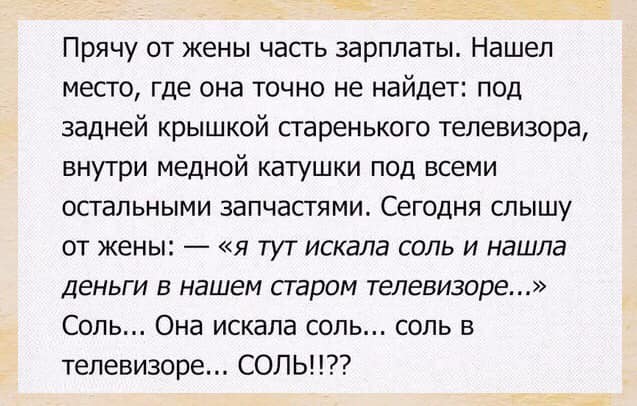 Прячу от жены часть зарплаты. Нашел место, где она точно не найдет: под задней крышкой старенького телевизора, внутри медной катушки под всеми остальными запчастями. Сегодня слышу от жены: — «я тут искала соль и нашла деньги в нашем старом телевизоре...» Соль... Она искала соль... соль в телевизоре... СОЛЬ!!??